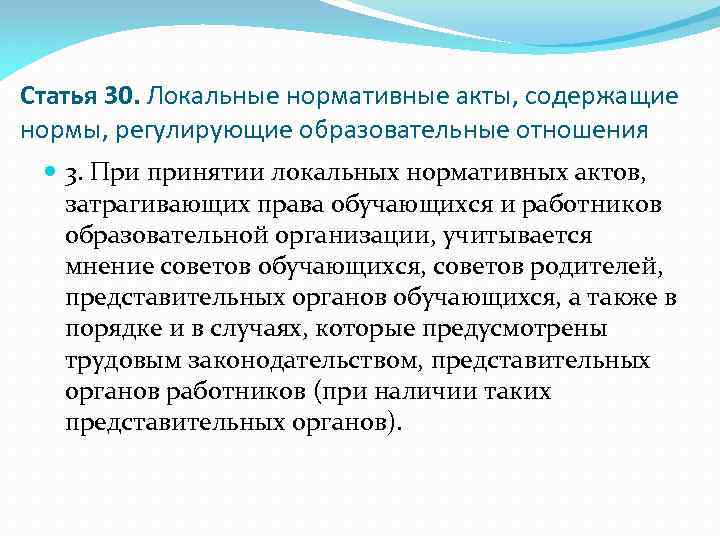 Статья 30. Локальные нормативные акты, содержащие нормы, регулирующие образовательные отношения

3. При принятии локальных нормативных актов, затрагивающих права обучающихся и работников образовательной организации, учитывается мнение советов обучающихся, советов родителей, представительных органов обучающихся, а также в порядке и в случаях, которые предусмотрены трудовым законодательством, представительных органов работников (при наличии таких представительных органов).